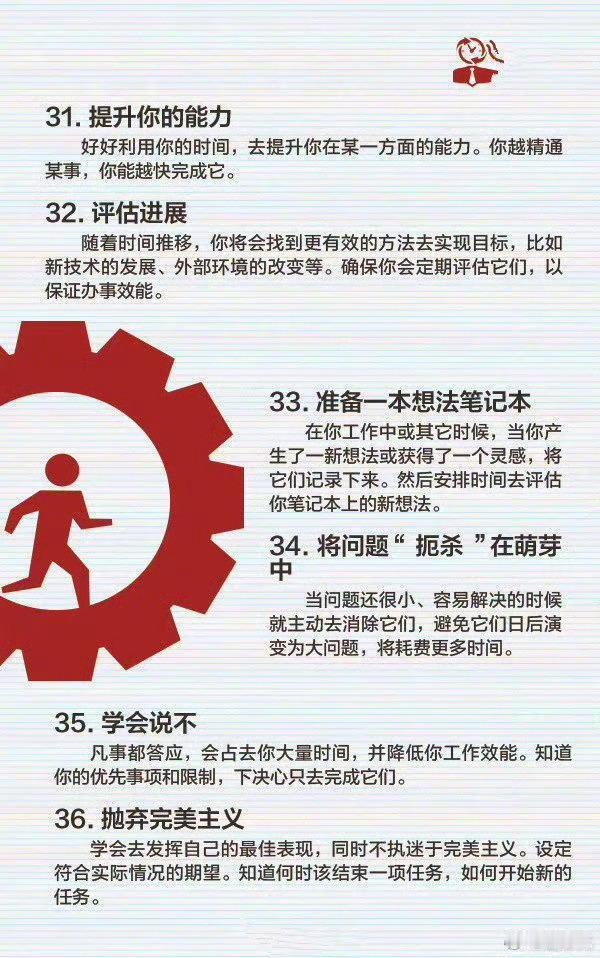 31.提升你的能力

好好利用你的时间，去提升你在某一方面的能力。你越精通某事，你能越快完成它。

32.评估进展

随着时间推移，你将会找到更有效的方法去实现目标，比如新技术的发展、外部环境的改变等。确保你会定期评估它们，以保证办事效能。

33.准备一本想法笔记本

在你工作中或其它时候，当你产生了一新想法或获得了一个灵感，将它们记录下来。然后安排时间去评估你笔记本上的新想法。

34.将问题“扼杀”在萌芽中

当问题还很小、容易解决的时候就主动去消除它们，避免它们日后演变为大问题，将耗费更多时间。

35.学会说不

凡事都答应，会占去你大量时间，并降低你工作效能。知道你的优先事项和限制，下决心只去完成它们。

36.抛弃完美主义

学会去发挥自己的最佳表现，同时不执迷于完美主义。设定符合实际情况的期望。知道何时该结束一项任务，如何开始新的任务。